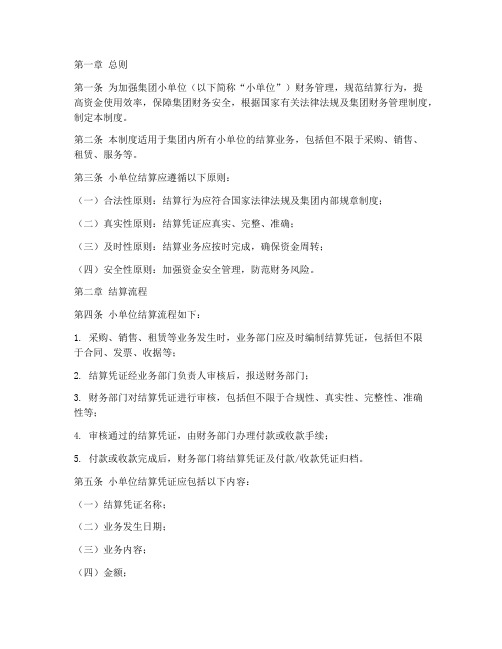 第一章 总则

第一条 为加强集团小单位（以下简称“小单位”）财务管理，规范结算行为，提高资金使用效率，保障集团财务安全，根据国家有关法律法规及集团财务管理制度，制定本制度。

第二条 本制度适用于集团内所有小单位的结算业务，包括但不限于采购、销售、租赁、服务等。

第三条 小单位结算应遵循以下原则：

（一）合法性原则：结算行为应符合国家法律法规及集团内部规章制度；

（二）真实性原则：结算凭证应真实、完整、准确；

（三）及时性原则：结算业务应按时完成，确保资金周转；

（四）安全性原则：加强资金安全管理，防范财务风险。

第二章 结算流程

第四条 小单位结算流程如下：

1. 采购、销售、租赁等业务发生时，业务部门应及时编制结算凭证，包括但不限于合同、发票、收据等；

2. 结算凭证经业务部门负责人审核后，报送财务部门；

3. 财务部门对结算凭证进行审核，包括但不限于合规性、真实性、完整性、准确性等；

4. 审核通过的结算凭证，由财务部门办理付款或收款手续；

5. 付款或收款完成后，财务部门将结算凭证及付款/收款凭证归档。

第五条 小单位结算凭证应包括以下内容：

（一）结算凭证名称；

（二）业务发生日期；

（三）业务内容；

（四）金额；